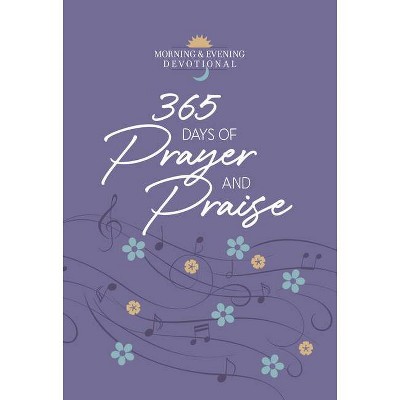 MORNING & EVENING
DEVOTIONAL

365
DAYS OF
Prayer
AND
Praise